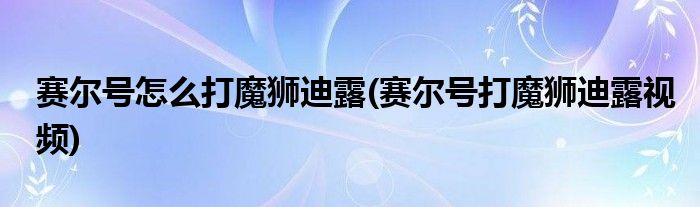 赛尔号怎么打魔狮迪露(赛尔号打魔狮迪露视频)